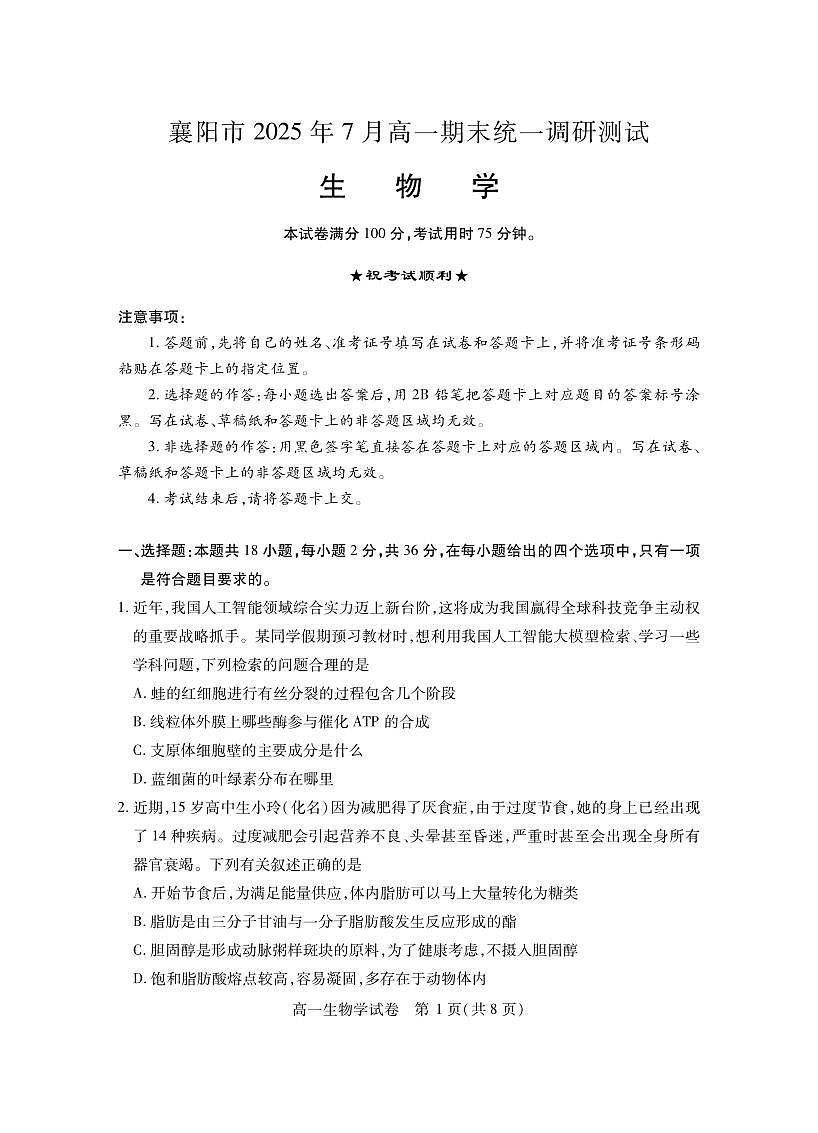 襄阳市 2025 年 7 月高一期末统一调研测试

生　物　学

本试卷满分 100 分，考试用时 75 分钟。

★祝考试顺利★

注意事项：

1. 答题前，先将自己的姓名、准考证号填写在试卷和答题卡上，并将准考证号条形码粘贴在答题卡上的指定位置。

2. 选择题的作答：每小题选出答案后，用 2B 铅笔把答题卡上对应题目的答案标号涂黑。写在试卷、草稿纸和答题卡上的非答题区域均无效。

3. 非选择题的作答：用黑色签字笔直接答在答题卡上对应的答题区域内。写在试卷、草稿纸和答题卡上的非答题区域均无效。

4. 考试结束后，请将答题卡上交。

一、选择题：本题共 18 小题，每小题 2 分，共 36 分，在每小题给出的四个选项中，只有一项是符合题目要求的。

1. 近年，我国人工智能领域综合实力迈上新台阶，这将成为我国赢得全球科技竞争主动权的重要战略抓手。某同学假期预习教材时，想利用我国人工智能大模型检索、学习一些学科问题，下列检索的问题合理的是

A. 蛙的红细胞进行有丝分裂的过程包含几个阶段

B. 线粒体外膜上哪些酶参与催化 ATP 的合成

C. 支原体细胞壁的主要成分是什么

D. 蓝细菌的叶绿素分布在哪里

2. 近期，15 岁高中生小玲（化名）因为减肥得了厌食症，由于过度节食，她的身上已经出现了 14 种疾病。过度减肥会引起营养不良、头晕甚至昏迷，严重时甚至会出现全身所有器官衰竭。下列有关叙述正确的是

A. 开始节食后，为满足能量供应，体内脂肪可以马上大量转化为糖类

B. 脂肪是由三分子甘油与一分子脂肪酸发生反应形成的酯

C. 胆固醇是形成动脉粥样斑块的原料，为了健康考虑，不摄入胆固醇

D. 饱和脂肪酸熔点较高，容易凝固，多存在于动物体内

高一生物学试卷　第 1 页（共 8 页）